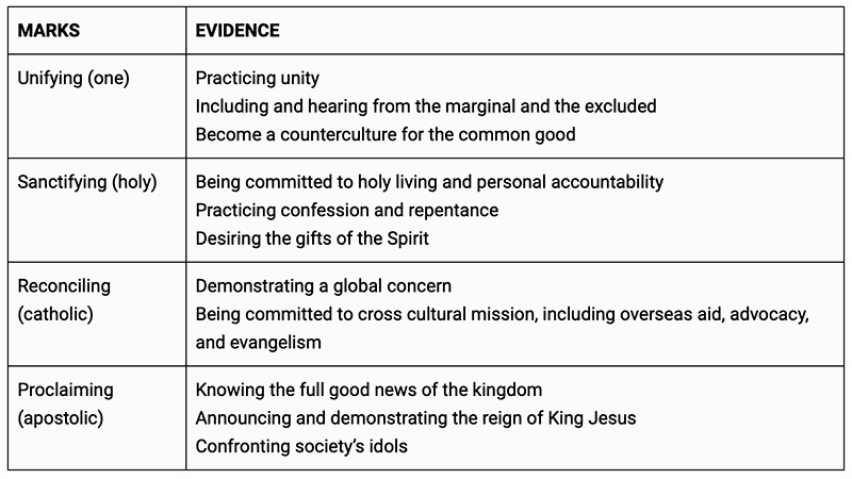 | MARKS | EVIDENCE |
|---|---|
| Unifying (one) | Practicing unity Including and hearing from the marginal and the excluded Become a counterculture for the common good |
| Sanctifying (holy) | Being committed to holy living and personal accountability Practicing confession and repentance Desiring the gifts of the Spirit |
| Reconciling (catholic) | Demonstrating a global concern Being committed to cross cultural mission, including overseas aid, advocacy, and evangelism |
| Proclaiming (apostolic) | Knowing the full good news of the kingdom Announcing and demonstrating the reign of King Jesus Confronting society's idols |